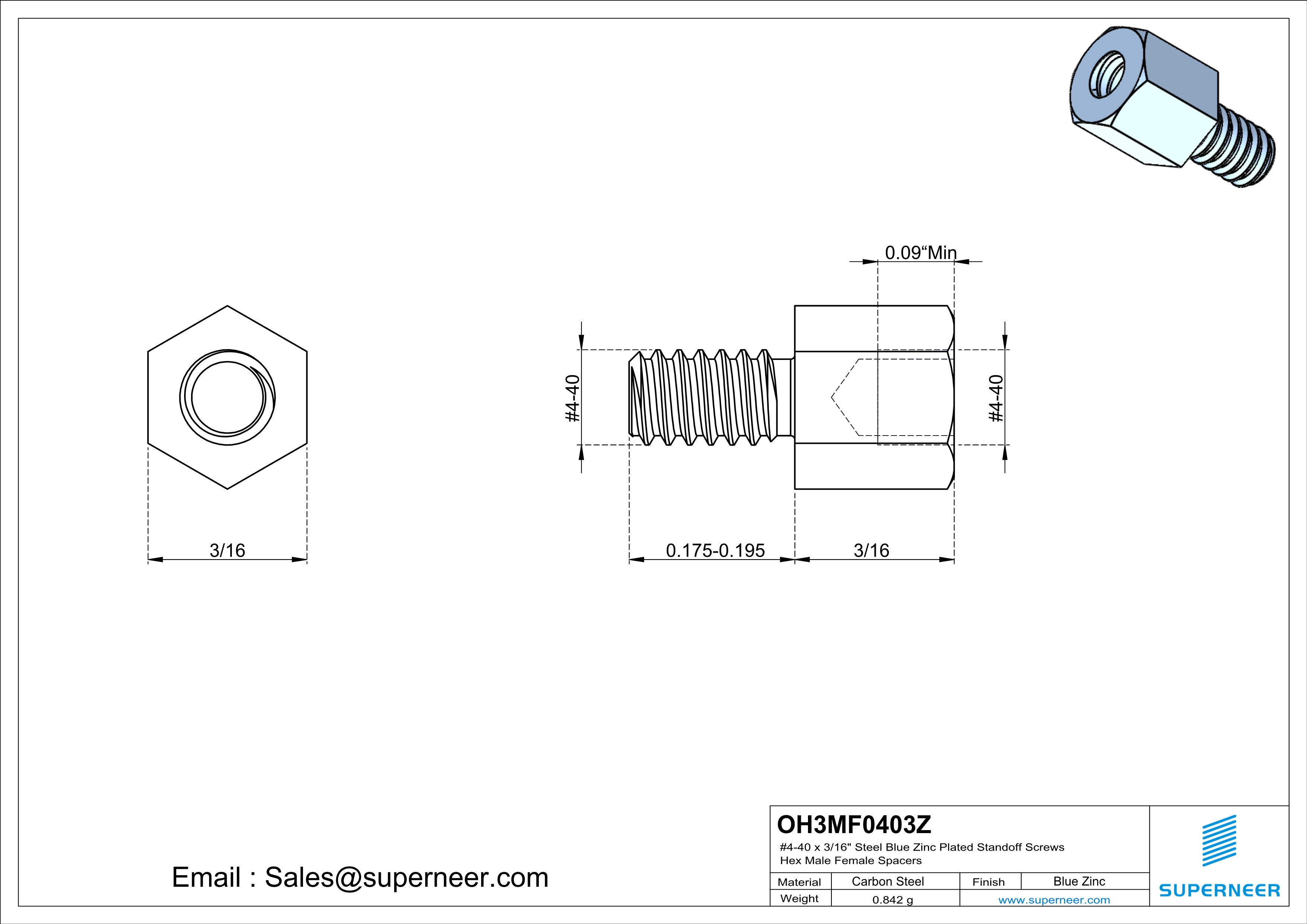 0.09“Min

#4-40

#4-40

3/16

0.175-0.195

3/16

Email : Sales@superneer.com

OH3MF0403Z
#4-40 x 3/16" Steel Blue Zinc Plated Standoff Screws Hex Male Female Spacers

| Material | Carbon Steel | Finish | Blue Zinc |
|---|---|---|---|
| Weight | 0.842 g | www.superneer.com | |

SUPERNEER